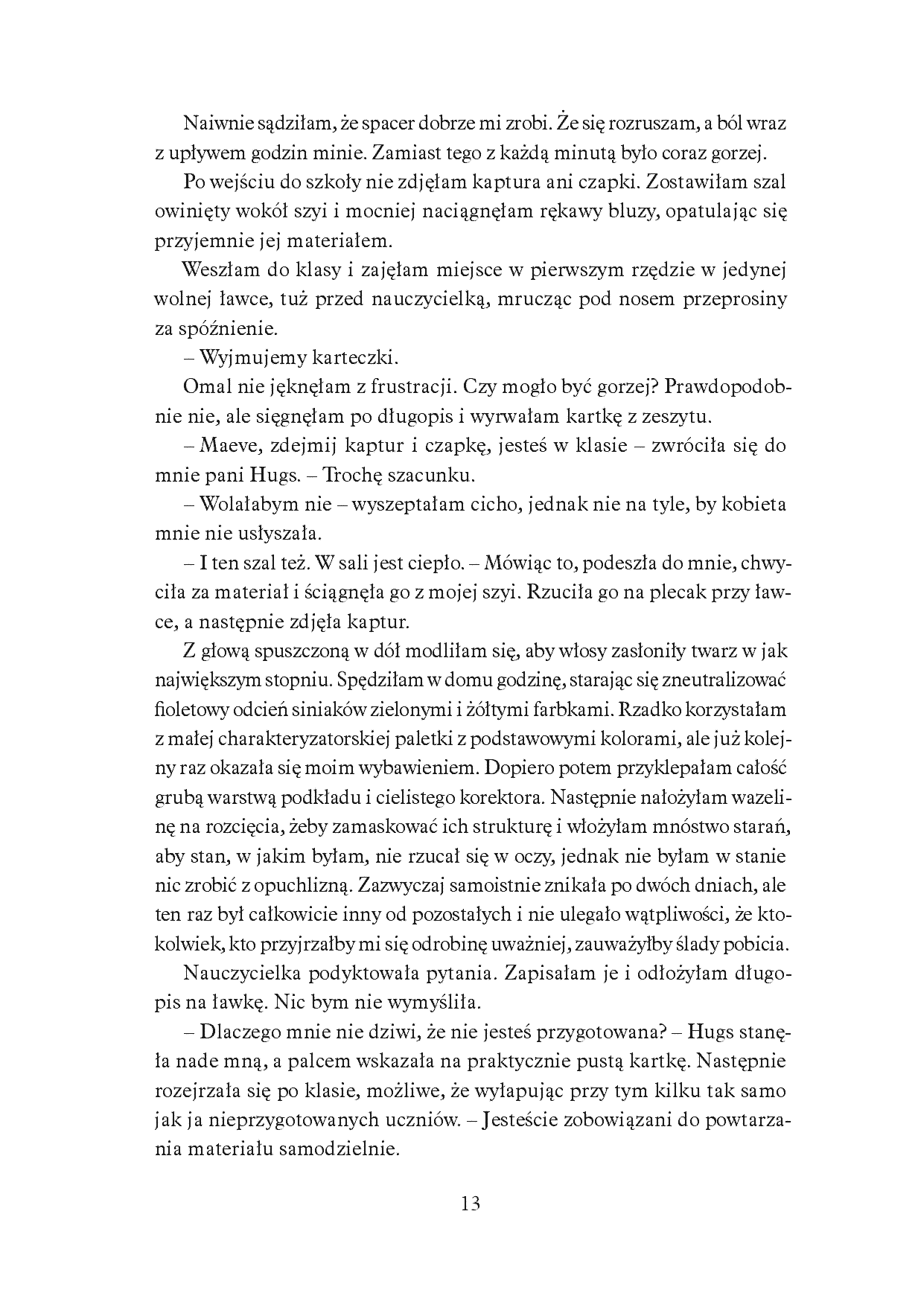 Naiwnie sądziłam, że spacer dobrze mi zrobi. Że się rozruszam, a ból wraz z upływem godzin minie. Zamiast tego z każdą minutą było coraz gorzej.

Po wejściu do szkoły nie zdjęłam kaptura ani czapki. Zostawiłam szal owinięty wokół szyi i mocniej naciągnęłam rękawy bluzy, opatulając się przyjemnie jej materiałem.

Weszłam do klasy i zajęłam miejsce w pierwszym rzędzie w jedynej wolnej ławce, tuż przed nauczycielką, mrucząc pod nosem przeprosiny za spóźnienie.

– Wyjmujemy karteczki.

Omal nie jęknęłam z frustracji. Czy mogło być gorzej? Prawdopodobnie nie, ale sięgnęłam po długopis i wyrwałam kartkę z zeszytu.

– Maeve, zdejmij kaptur i czapkę, jesteś w klasie – zwróciła się do mnie pani Hugs. – Trochę szacunku.

– Wolałabym nie – wyszeptałam cicho, jednak nie na tyle, by kobieta mnie nie usłyszała.

– I ten szal też. W sali jest ciepło. – Mówiąc to, podeszła do mnie, chwyciła za materiał i ściągnęła go z mojej szyi. Rzuciła go na plecak przy ławce, a następnie zdjęła kaptur.

Z głową spuszczoną w dół modliłam się, aby włosy zasłoniły twarz w jak największym stopniu. Spędziłam w domu godzinę, starając się zneutralizować fioletowy odcień siniaków zielonymi i żółtymi farbkami. Rzadko korzystałam z małej charakteryzatorskiej paletki z podstawowymi kolorami, ale już kolejny raz okazała się moim wybawieniem. Dopiero potem przyklepałam całość grubą warstwą podkładu i cielistego korektora. Następnie nałożyłam wazelinę na rozcięcia, żeby zamaskować ich strukturę i włożyłam mnóstwo starań, aby stan, w jakim byłam, nie rzucał się w oczy, jednak nie byłam w stanie nic zrobić z opuchlizną. Zazwyczaj samoistnie znikała po dwóch dniach, ale ten raz był całkowicie inny od pozostałych i nie ulegało wątpliwości, że ktokolwiek, kto przyjrzałby mi się odrobinę uważniej, zauważyłby ślady pobicia.

Nauczycielka podyktowała pytania. Zapisałam je i odłożyłam długopis na ławkę. Nic bym nie wymyśliła.

– Dlaczego mnie nie dziwi, że nie jesteś przygotowana? – Hugs stanęła nade mną, a palcem wskazała na praktycznie pustą kartkę. Następnie rozejrzała się po klasie, możliwe, że wyłapując przy tym kilku tak samo jak ja nieprzygotowanych uczniów. – Jesteście zobowiązani do powtarzania materiału samodzielnie.

13